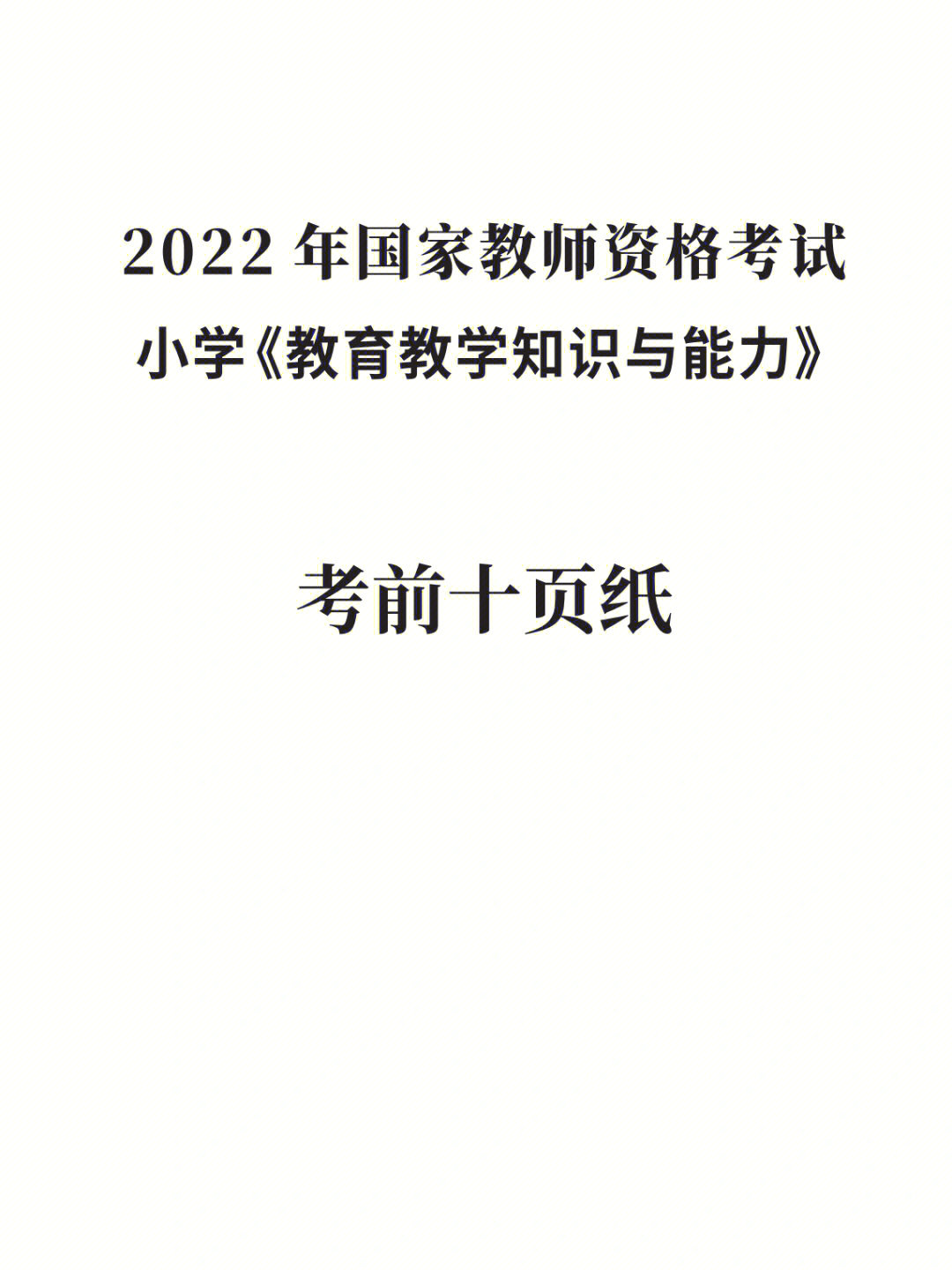 2022 年国家教师资格考试
小学《教育教学知识与能力》

考前十页纸